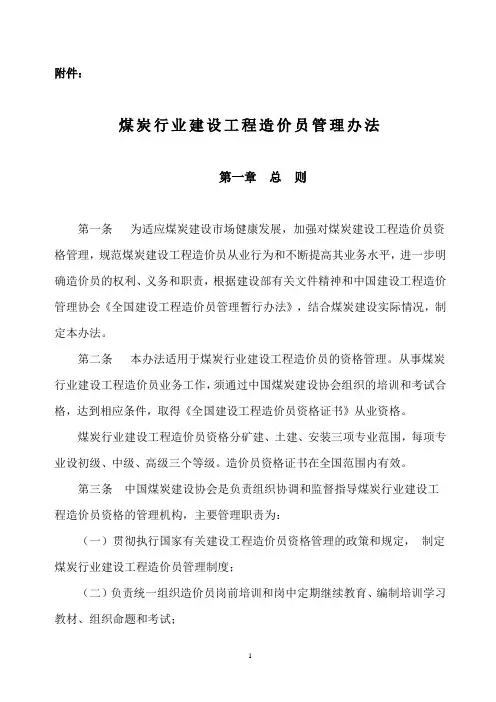 附件：

煤炭行业建设工程造价员管理办法

第一章 总 则

第一条 为适应煤炭建设市场健康发展，加强对煤炭建设工程造价员资格管理，规范煤炭建设工程造价员从业行为和不断提高其业务水平，进一步明确造价员的权利、义务和职责，根据建设部有关文件精神和中国建设工程造价管理协会《全国建设工程造价员管理暂行办法》，结合煤炭建设实际情况，制定本办法。

第二条 本办法适用于煤炭行业建设工程造价员的资格管理。从事煤炭行业建设工程造价员业务工作，须通过中国煤炭建设协会组织的培训和考试合格，达到相应条件，取得《全国建设工程造价员资格证书》从业资格。

煤炭行业建设工程造价员资格分矿建、土建、安装三项专业范围，每项专业设初级、中级、高级三个等级。造价员资格证书在全国范围内有效。

第三条 中国煤炭建设协会是负责组织协调和监督指导煤炭行业建设工程造价员资格的管理机构，主要管理职责为：

（一）贯彻执行国家有关建设工程造价员资格管理的政策和规定，制定煤炭行业建设工程造价员管理制度；

（二）负责统一组织造价员岗前培训和岗中定期继续教育、编制培训学习教材、组织命题和考试；

1